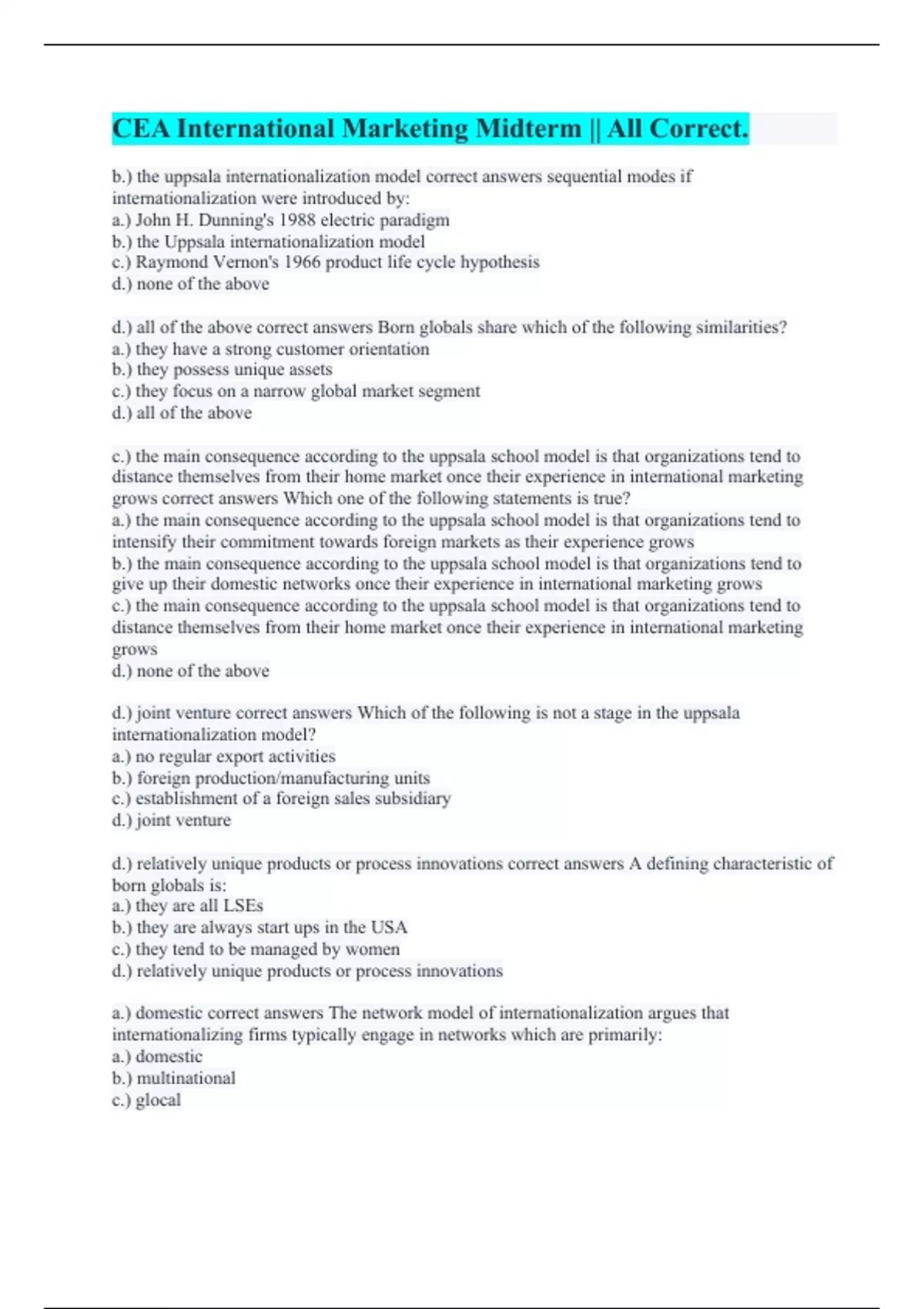 CEA International Marketing Midterm || All Correct.

b.) the uppsala internationalization model correct answers sequential modes if internationalization were introduced by:
a.) John H. Dunning's 1988 electric paradigm
b.) the Uppsala internationalization model
c.) Raymond Vernon's 1966 product life cycle hypothesis
d.) none of the above

d.) all of the above correct answers Born globals share which of the following similarities?
a.) they have a strong customer orientation
b.) they possess unique assets
c.) they focus on a narrow global market segment
d.) all of the above

c.) the main consequence according to the uppsala school model is that organizations tend to distance themselves from their home market once their experience in international marketing grows correct answers Which one of the following statements is true?
a.) the main consequence according to the uppsala school model is that organizations tend to intensify their commitment towards foreign markets as their experience grows
b.) the main consequence according to the uppsala school model is that organizations tend to give up their domestic networks once their experience in international marketing grows
c.) the main consequence according to the uppsala school model is that organizations tend to distance themselves from their home market once their experience in international marketing grows
d.) none of the above

d.) joint venture correct answers Which of the following is not a stage in the uppsala internationalization model?
a.) no regular export activities
b.) foreign production/manufacturing units
c.) establishment of a foreign sales subsidiary
d.) joint venture

d.) relatively unique products or process innovations correct answers A defining characteristic of born globals is:
a.) they are all LSEs
b.) they are always start ups in the USA
c.) they tend to be managed by women
d.) relatively unique products or process innovations

a.) domestic correct answers The network model of internationalization argues that internationalizing firms typically engage in networks which are primarily:
a.) domestic
b.) multinational
c.) glocal